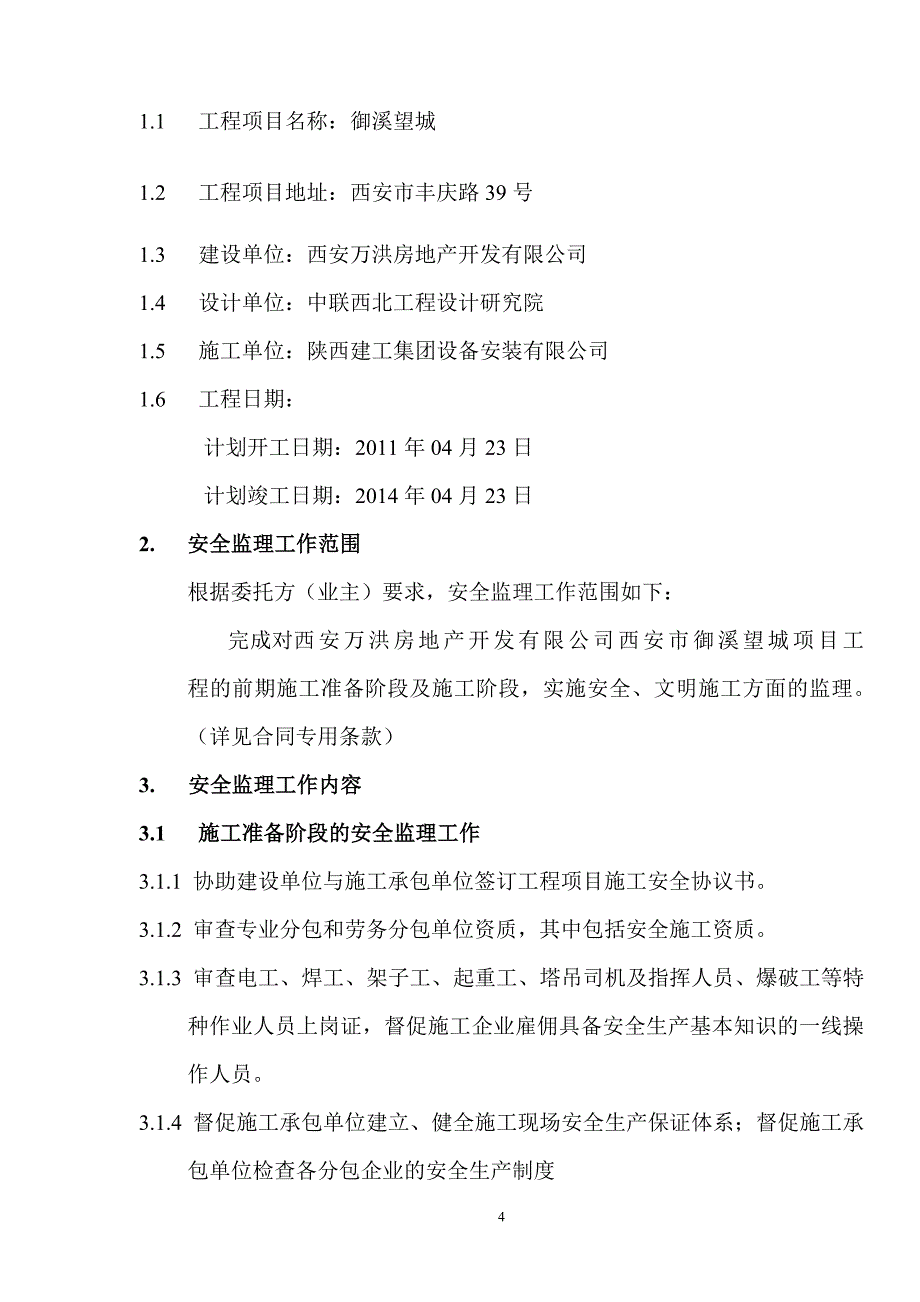 1.1 工程项目名称：御溪望城

1.2 工程项目地址：西安市丰庆路 39 号

1.3 建设单位：西安万洪房地产开发有限公司

1.4 设计单位：中联西北工程设计研究院

1.5 施工单位：陕西建工集团设备安装有限公司

1.6 工程日期：

计划开工日期：2011 年 04 月 23 日

计划竣工日期：2014 年 04 月 23 日

2. 安全监理工作范围

根据委托方（业主）要求，安全监理工作范围如下：

完成对西安万洪房地产开发有限公司西安市御溪望城项目工程的前期施工准备阶段及施工阶段，实施安全、文明施工方面的监理。（详见合同专用条款）

3. 安全监理工作内容

3.1 施工准备阶段的安全监理工作

3.1.1 协助建设单位与施工承包单位签订工程项目施工安全协议书。

3.1.2 审查专业分包和劳务分包单位资质，其中包括安全施工资质。

3.1.3 审查电工、焊工、架子工、起重工、塔吊司机及指挥人员、爆破工等特种作业人员上岗证，督促施工企业雇佣具备安全生产基本知识的一线操作人员。

3.1.4 督促施工承包单位建立、健全施工现场安全生产保证体系；督促施工承包单位检查各分包企业的安全生产制度

4